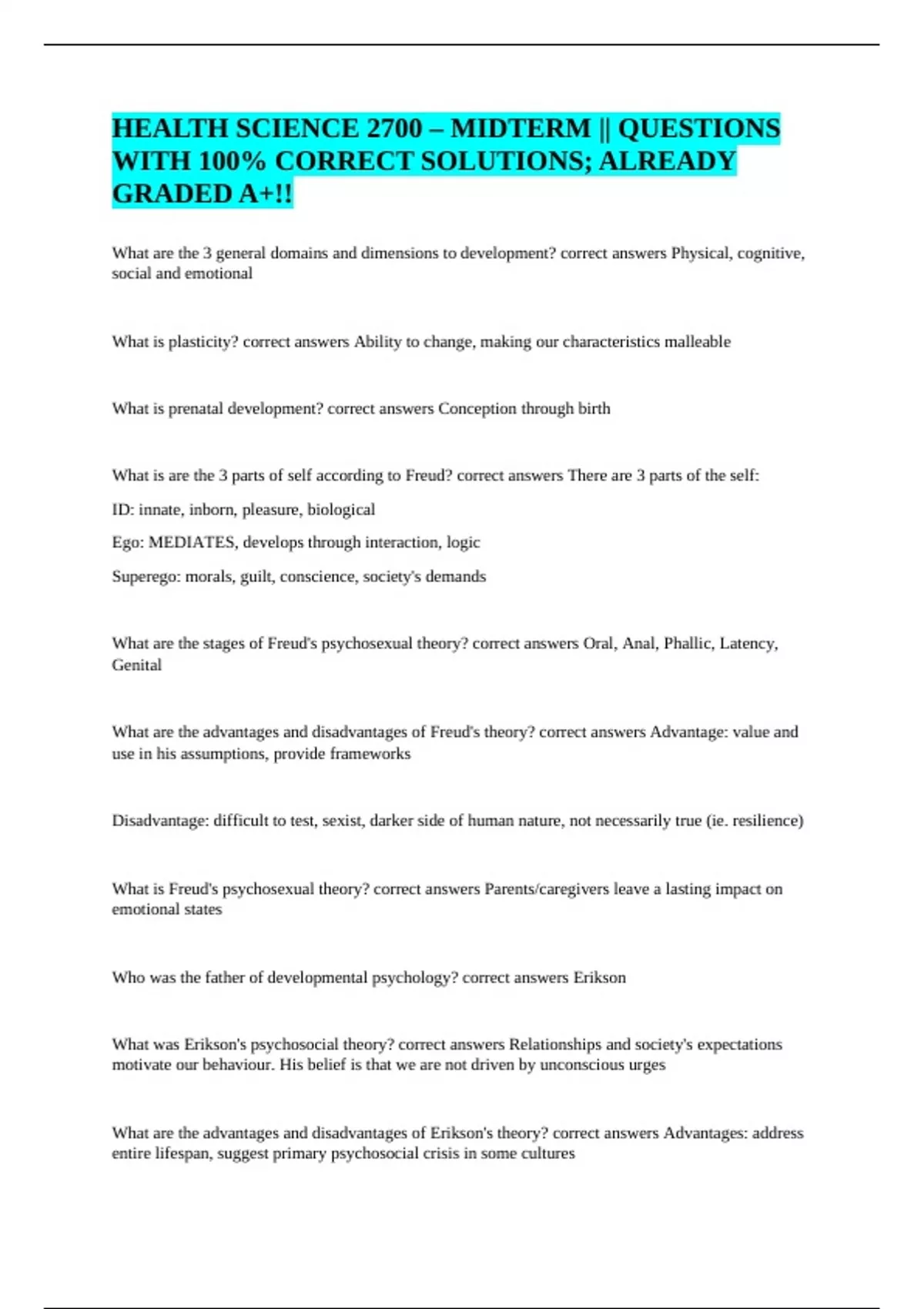 HEALTH SCIENCE 2700 – MIDTERM || QUESTIONS WITH 100% CORRECT SOLUTIONS; ALREADY GRADED A+!!

What are the 3 general domains and dimensions to development? correct answers Physical, cognitive, social and emotional

What is plasticity? correct answers Ability to change, making our characteristics malleable

What is prenatal development? correct answers Conception through birth

What is are the 3 parts of self according to Freud? correct answers There are 3 parts of the self:

ID: innate, inborn, pleasure, biological

Ego: MEDIATES, develops through interaction, logic

Superego: morals, guilt, conscience, society's demands

What are the stages of Freud's psychosexual theory? correct answers Oral, Anal, Phallic, Latency, Genital

What are the advantages and disadvantages of Freud's theory? correct answers Advantage: value and use in his assumptions, provide frameworks

Disadvantage: difficult to test, sexist, darker side of human nature, not necessarily true (ie. resilience)

What is Freud's psychosexual theory? correct answers Parents/caregivers leave a lasting impact on emotional states

Who was the father of developmental psychology? correct answers Erikson

What was Erikson's psychosocial theory? correct answers Relationships and society's expectations motivate our behaviour. His belief is that we are not driven by unconscious urges

What are the advantages and disadvantages of Erikson's theory? correct answers Advantages: address entire lifespan, suggest primary psychosocial crisis in some cultures